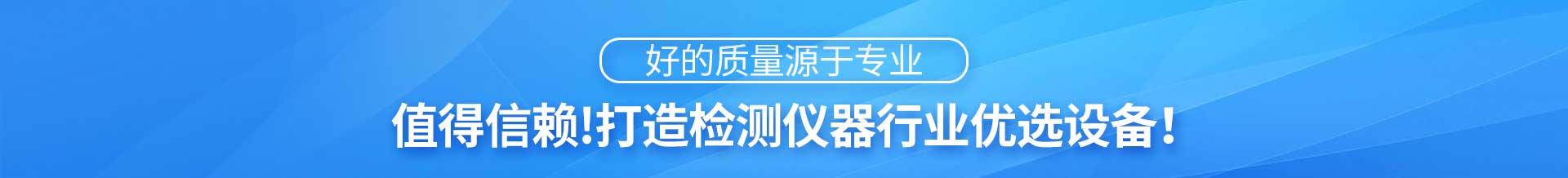 好的质量源于专业

值得信赖!打造检测仪器行业优选设备！